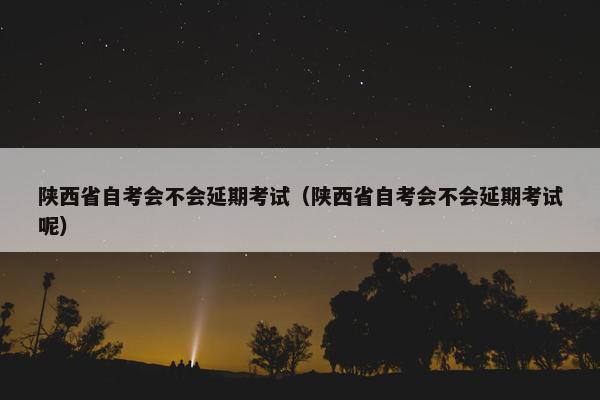 陕西省自考会不会延期考试（陕西省自考会不会延期考试呢）